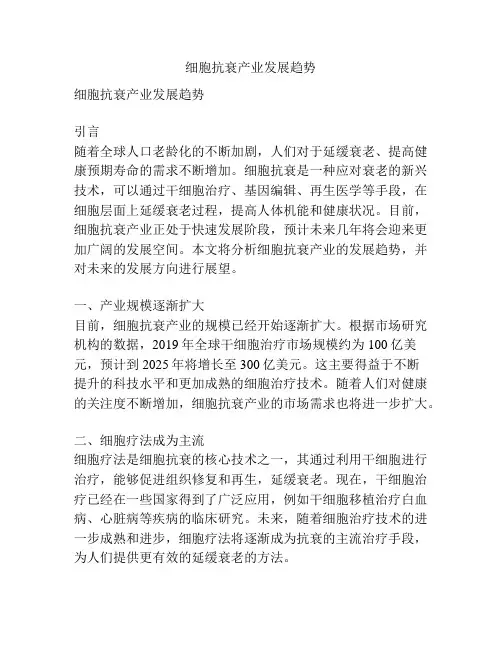 细胞抗衰产业发展趋势

细胞抗衰产业发展趋势

引言
随着全球人口老龄化的不断加剧，人们对于延缓衰老、提高健康预期寿命的需求不断增加。细胞抗衰是一种应对衰老的新兴技术，可以通过干细胞治疗、基因编辑、再生医学等手段，在细胞层面上延缓衰老过程，提高人体机能和健康状况。目前，细胞抗衰产业正处于快速发展阶段，预计未来几年将会迎来更加广阔的发展空间。本文将分析细胞抗衰产业的发展趋势，并对未来的发展方向进行展望。

一、产业规模逐渐扩大
目前，细胞抗衰产业的规模已经开始逐渐扩大。根据市场研究机构的数据，2019 年全球干细胞治疗市场规模约为 100 亿美元，预计到 2025 年将增长至 300 亿美元。这主要得益于不断提升的科技水平和更加成熟的细胞治疗技术。随着人们对健康的关注度不断增加，细胞抗衰产业的市场需求也将进一步扩大。

二、细胞疗法成为主流
细胞疗法是细胞抗衰的核心技术之一，其通过利用干细胞进行治疗，能够促进组织修复和再生，延缓衰老。现在，干细胞治疗已经在一些国家得到了广泛应用，例如干细胞移植治疗白血病、心脏病等疾病的临床研究。未来，随着细胞治疗技术的进一步成熟和进步，细胞疗法将逐渐成为抗衰的主流治疗手段，为人们提供更有效的延缓衰老的方法。